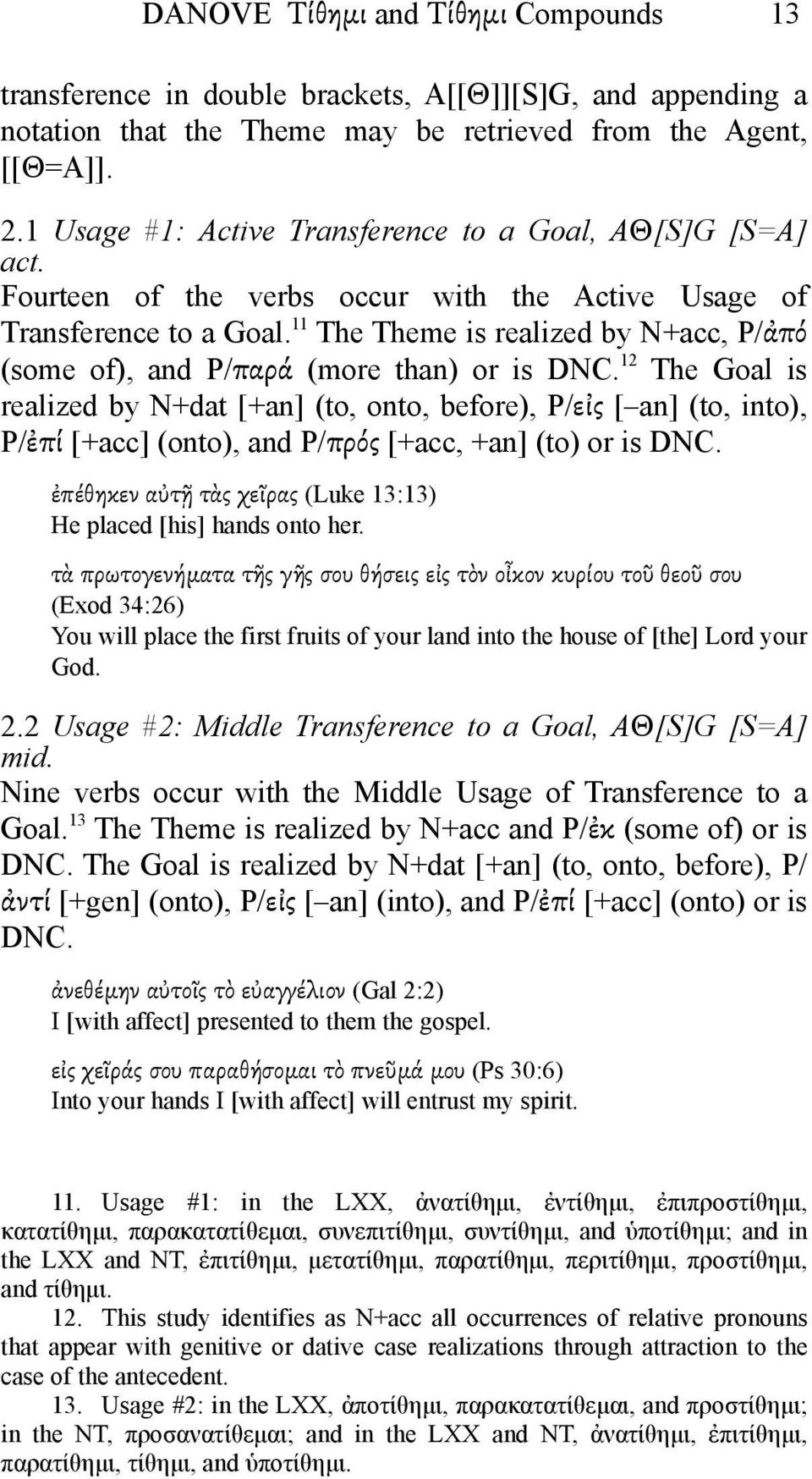 DANOVE Τίθημι and Τίθημι Compounds 13

transference in double brackets, A[[Θ]][S]G, and appending a notation that the Theme may be retrieved from the Agent, [[Θ=A]].

2.1 Usage #1: Active Transference to a Goal, AΘ[S]G [S=A] act.

Fourteen of the verbs occur with the Active Usage of Transference to a Goal.$^{11}$ The Theme is realized by N+acc, P/ἀπό (some of), and P/παρά (more than) or is DNC.$^{12}$ The Goal is realized by N+dat [+an] (to, onto, before), P/εἰς [–an] (to, into), P/ἐπί [+acc] (onto), and P/πρός [+acc, +an] (to) or is DNC.

ἐπέθηκεν αὐτῇ τὰς χεῖρας (Luke 13:13)
He placed [his] hands onto her.

τὰ πρωτογενήματα τῆς γῆς σου θήσεις εἰς τὸν οἶκον κυρίου τοῦ θεοῦ σου (Exod 34:26)
You will place the first fruits of your land into the house of [the] Lord your God.

2.2 Usage #2: Middle Transference to a Goal, AΘ[S]G [S=A] mid.

Nine verbs occur with the Middle Usage of Transference to a Goal.$^{13}$ The Theme is realized by N+acc and P/ἐκ (some of) or is DNC. The Goal is realized by N+dat [+an] (to, onto, before), P/ἀντί [+gen] (onto), P/εἰς [–an] (into), and P/ἐπί [+acc] (onto) or is DNC.

ἀνεθέμην αὐτοῖς τὸ εὐαγγέλιον (Gal 2:2)
I [with affect] presented to them the gospel.

εἰς χεῖράς σου παραθήσομαι τὸ πνεῦμά μου (Ps 30:6)
Into your hands I [with affect] will entrust my spirit.

11. Usage #1: in the LXX, ἀνατίθημι, ἐντίθημι, ἐπιπροστίθημι, κατατίθημι, παρακατατίθεμαι, συνεπιτίθημι, συντίθημι, and ὑποτίθημι; and in the LXX and NT, ἐπιτίθημι, μετατίθημι, παρατίθημι, περιτίθημι, προστίθημι, and τίθημι.

12. This study identifies as N+acc all occurrences of relative pronouns that appear with genitive or dative case realizations through attraction to the case of the antecedent.

13. Usage #2: in the LXX, ἀποτίθημι, παρακατατίθεμαι, and προστίθημι; in the NT, προσανατίθεμαι; and in the LXX and NT, ἀνατίθημι, ἐπιτίθημι, παρατίθημι, τίθημι, and ὑποτίθημι.